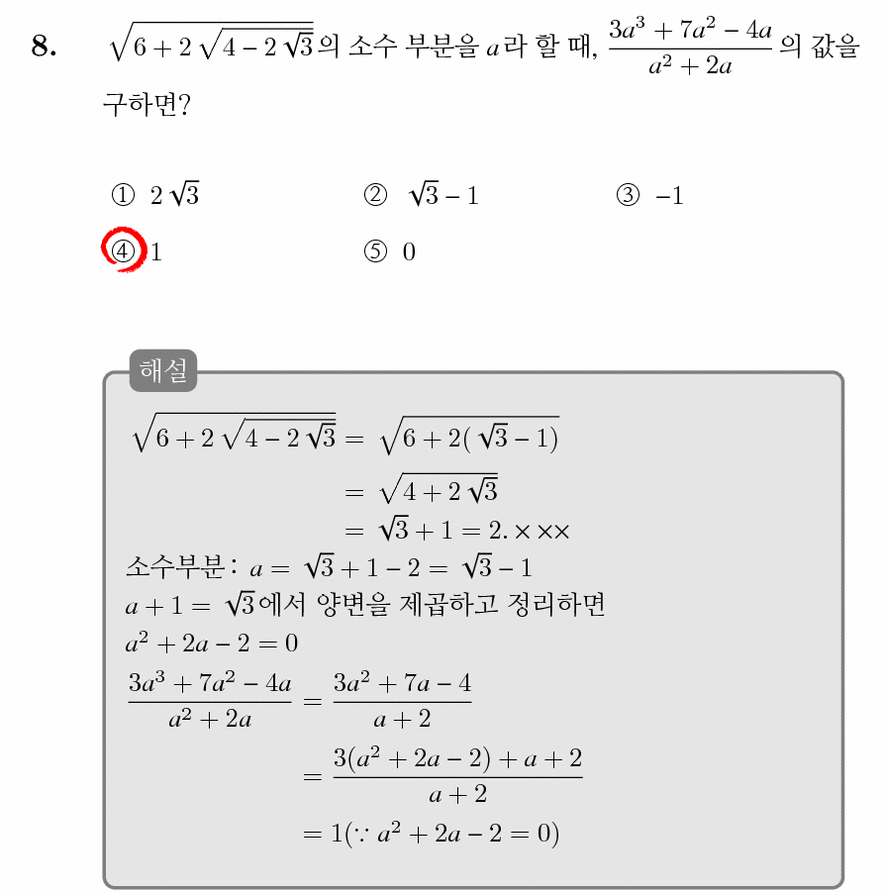 8. $\sqrt{6+2\sqrt{4-2\sqrt{3}}}$의 소수 부분을 $a$라 할 때, $\frac{3a^3+7a^2-4a}{a^2+2a}$의 값을 구하면?

① $2\sqrt{3}$
② $\sqrt{3}-1$
③ $-1$
④ $1$
⑤ $0$

해설

$\sqrt{6+2\sqrt{4-2\sqrt{3}}} = \sqrt{6+2(\sqrt{3}-1)}$
$= \sqrt{4+2\sqrt{3}}$
$= \sqrt{3}+1 = 2.\times\times\times$
소수부분 : $a = \sqrt{3}+1-2 = \sqrt{3}-1$
$a+1 = \sqrt{3}$에서 양변을 제곱하고 정리하면
$a^2+2a-2=0$
$\frac{3a^3+7a^2-4a}{a^2+2a} = \frac{3a^2+7a-4}{a+2}$
$= \frac{3(a^2+2a-2)+a+2}{a+2}$
$= 1(\because a^2+2a-2=0)$